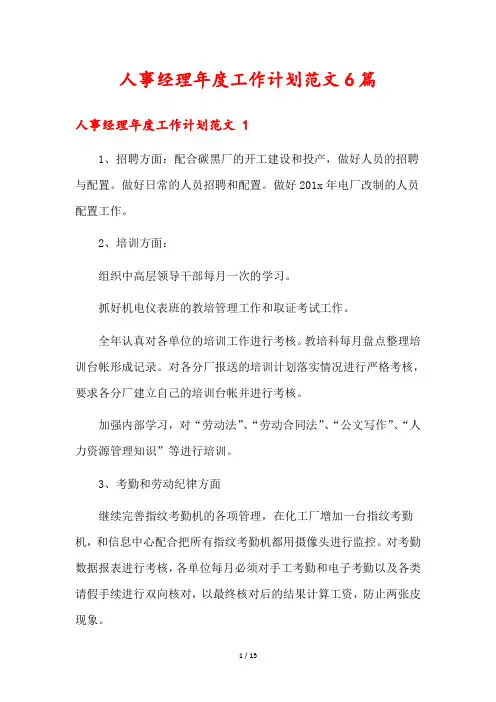 人事经理年度工作计划范文6篇

人事经理年度工作计划范文 1

1、招聘方面：配合碳黑厂的开工建设和投产，做好人员的招聘与配置。做好日常的人员招聘和配置。做好201x年电厂改制的人员配置工作。

2、培训方面：

组织中高层领导干部每月一次的学习。

抓好机电仪表班的教培管理工作和取证考试工作。

全年认真对各单位的培训工作进行考核。教培科每月盘点整理培训台帐形成记录。对各分厂报送的培训计划落实情况进行严格考核，要求各分厂建立自己的培训台帐并进行考核。

加强内部学习，对“劳动法”、“劳动合同法”、“公文写作”、“人力资源管理知识”等进行培训。

3、考勤和劳动纪律方面

继续完善指纹考勤机的各项管理，在化工厂增加一台指纹考勤机，和信息中心配合把所有指纹考勤机都用摄像头进行监控。对考勤数据报表进行考核，各单位每月必须对手工考勤和电子考勤以及各类请假手续进行双向核对，以最终核对后的结果计算工资，防止两张皮现象。

1 / 15